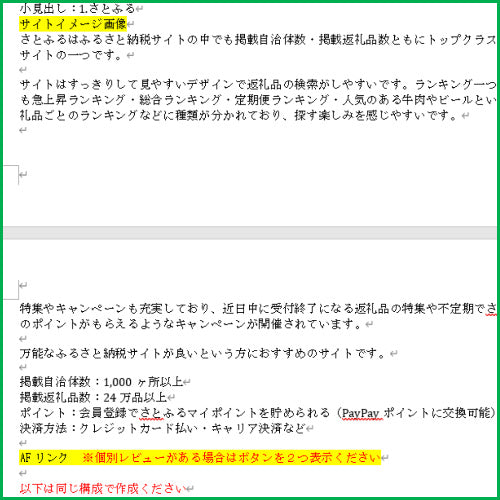 小見出し：1.さとふる
サイトイメージ画像
さとふるはふるさと納税サイトの中でも掲載自治体数・掲載返礼品数ともにトップクラス
サイトの一つです。

サイトはすっきりして見やすいデザインで返礼品の検索がしやすいです。ランキング一つ
も急上昇ランキング・総合ランキング・定期便ランキング・人気のある牛肉やビールとい
礼品ごとのランキングなどに種類が分かれており、探す楽しみを感じやすいです。

特集やキャンペーンも充実しており、近日中に受付終了になる返礼品の特集や不定期でさ
のポイントがもらえるようなキャンペーンが開催されています。

万能なふるさと納税サイトが良いという方におすすめのサイトです。

掲載自治体数：1,000 ヶ所以上
掲載返礼品数：24 万品以上
ポイント：会員登録でさとふるマイポイントを貯められる（PayPay ポイントに交換可能）
決済方法：クレジットカード払い・キャリア決済など

AF リンク　※個別レビューがある場合はボタンを２つ表示ください

以下は同じ構成で作成ください